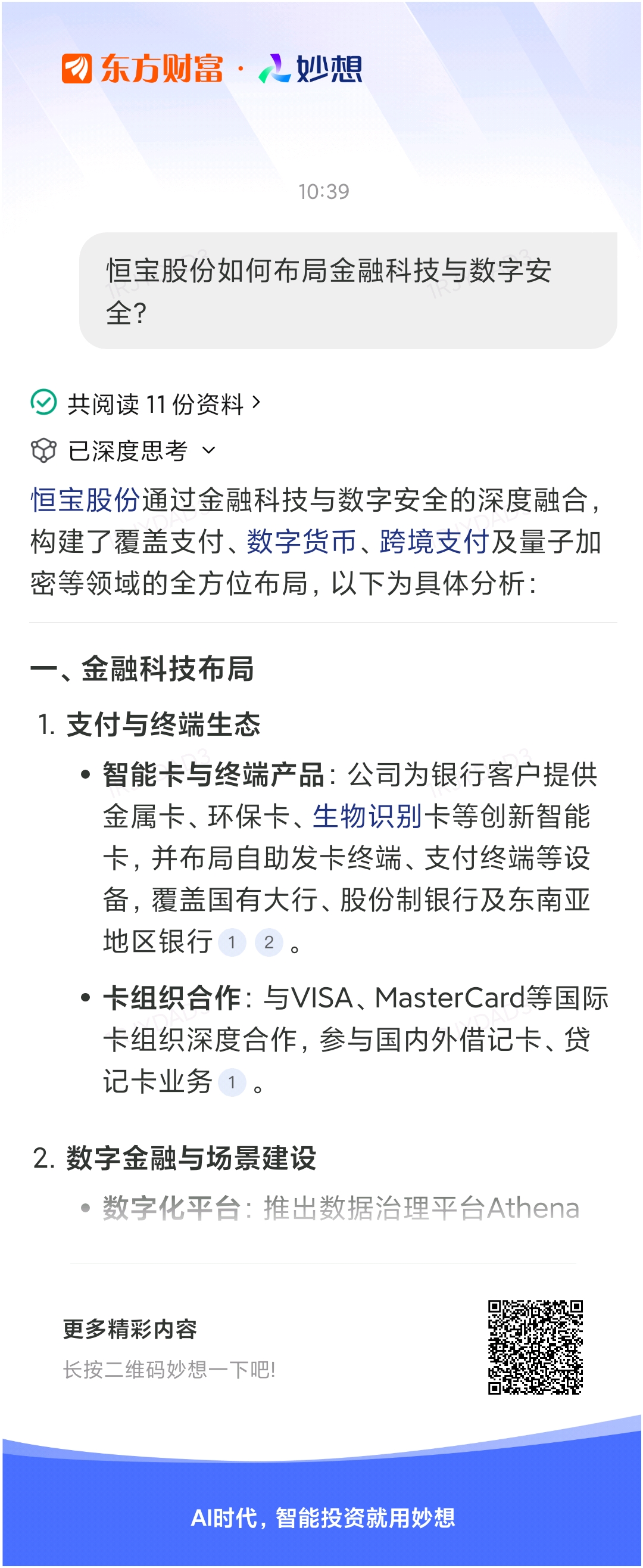 东方财富 · 妙想

10:39

恒宝股份如何布局金融科技与数字安全?

共阅读 11 份资料 >

已深度思考

恒宝股份通过金融科技与数字安全的深度融合，构建了覆盖支付、数字货币、跨境支付及量子加密等领域的全方位布局，以下为具体分析：

一、金融科技布局

1. 支付与终端生态

• 智能卡与终端产品：公司为银行客户提供金属卡、环保卡、生物识别卡等创新智能卡，并布局自助发卡终端、支付终端等设备，覆盖国有大行、股份制银行及东南亚地区银行 1 2 。

• 卡组织合作：与VISA、MasterCard等国际卡组织深度合作，参与国内外借记卡、贷记卡业务 1 。

2. 数字金融与场景建设

• 数字化平台：推出数据治理平台Athena

更多精彩内容

长按二维码妙想一下吧!

AI时代，智能投资就用妙想